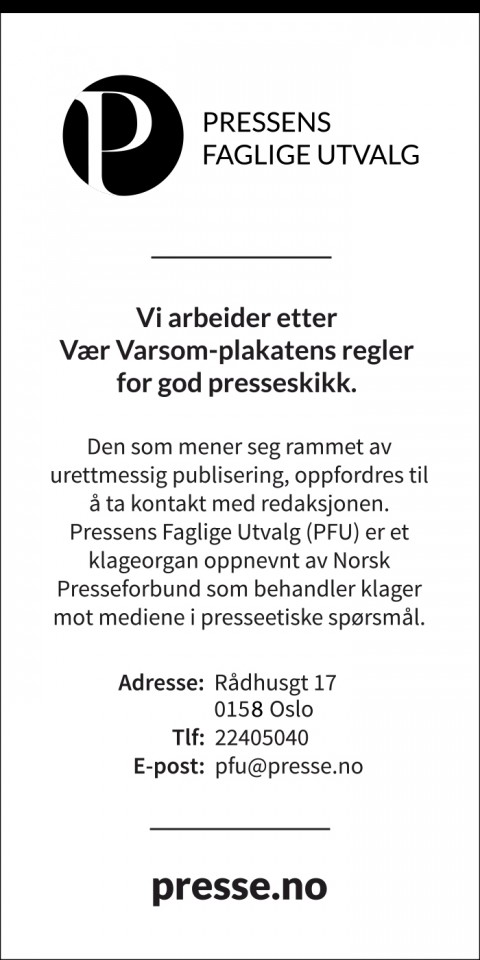 P

PRESSENS
FAGLIGE UTVALG

Vi arbeider etter
Vær Varsom-plakatens regler
for god presseskikk.

Den som mener seg rammet av urettmessig publisering, oppfordres til å ta kontakt med redaksjonen. Pressens Faglige Utvalg (PFU) er et klageorgan oppnevnt av Norsk Presseforbund som behandler klager mot mediene i presseetiske spørsmål.

Adresse: Rådhusgt 17
0158 Oslo
Tlf: 22405040
E-post: pfu@presse.no

presse.no